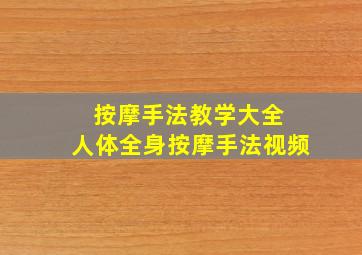 按摩手法教学大全
人体全身按摩手法视频